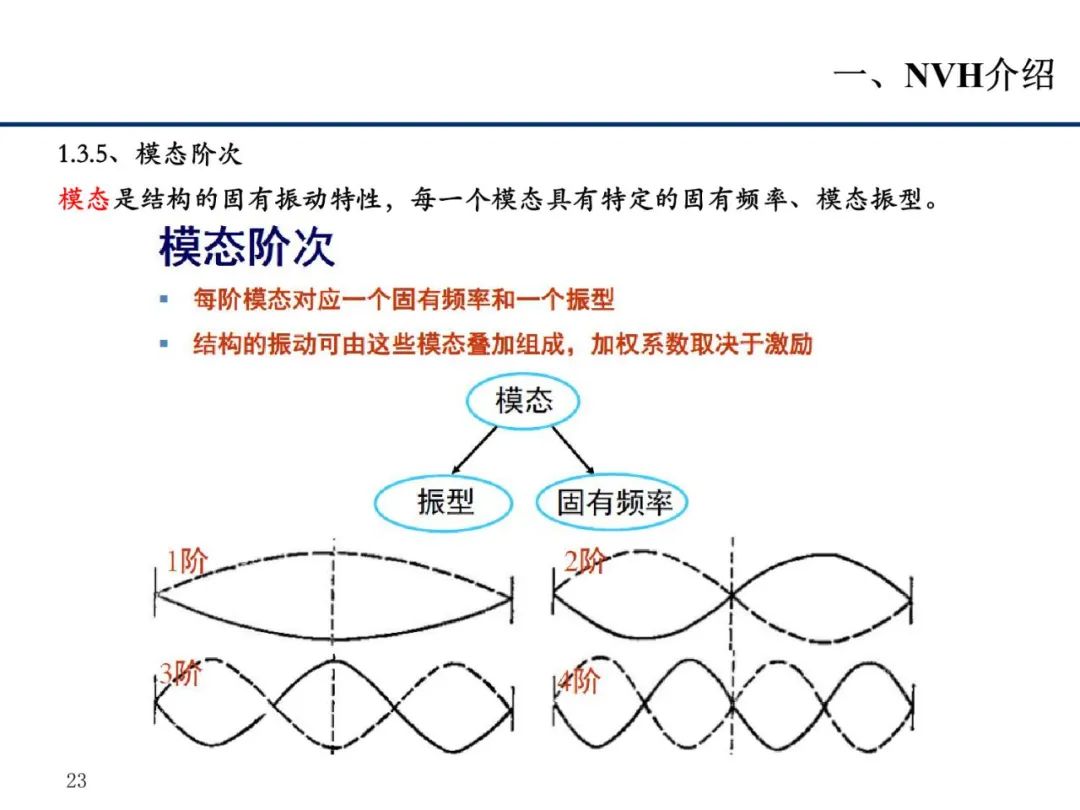 一、NVH介绍

1.3.5、模态阶次

模态是结构的固有振动特性，每一个模态具有特定的固有频率、模态振型。

模态阶次

▪ 每阶模态对应一个固有频率和一个振型

▪ 结构的振动可由这些模态叠加组成，加权系数取决于激励

模态

振型

固有频率

1阶

2阶

3阶

4阶

23